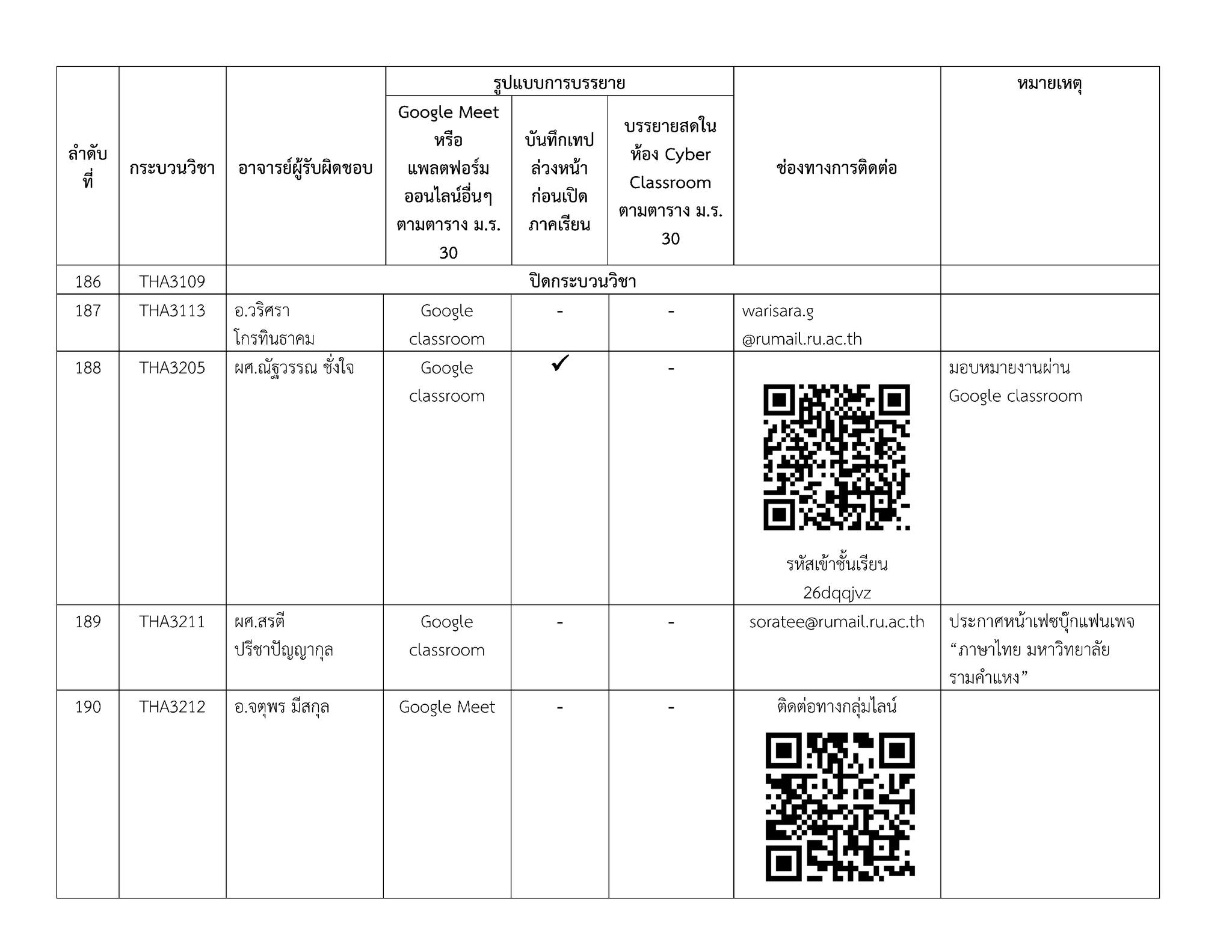 | ลำดับที่ | กระบวนวิชา | อาจารย์ผู้รับผิดชอบ | รูปแบบการบรรยาย: Google Meet หรือ แพลตฟอร์มออนไลน์อื่นๆ ตามตาราง ม.ร. 30 | รูปแบบการบรรยาย: บันทึกเทปล่วงหน้าก่อนเปิดภาคเรียน | รูปแบบการบรรยาย: บรรยายสดในห้อง Cyber Classroom ตามตาราง ม.ร. 30 | ช่องทางการติดต่อ | หมายเหตุ |
|---|---|---|---|---|---|---|---|
| 186 | THA3109 | ปิดกระบวนวิชา | | | | | |
| 187 | THA3113 | อ.วริศรา โกรทินธาคม | Google classroom | - | - | warisara.g @rumail.ru.ac.th | |
| 188 | THA3205 | ผศ.ณัฐวรรณ ชั่งใจ | Google classroom | ✓ | - | รหัสเข้าชั้นเรียน 26dqqjvz | มอบหมายงานผ่าน Google classroom |
| 189 | THA3211 | ผศ.สรตี ปรีชาปัญญากุล | Google classroom | - | - | soratee@rumail.ru.ac.th | ประกาศหน้าเฟซบุ๊กแฟนเพจ “ภาษาไทย มหาวิทยาลัยรามคำแหง” |
| 190 | THA3212 | อ.จตุพร มีสกุล | Google Meet | - | - | ติดต่อทางกลุ่มไลน์ | |